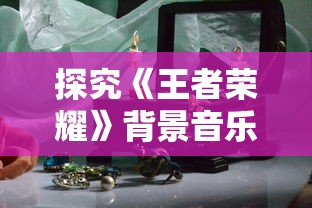 探究《王者荣耀》背景音乐